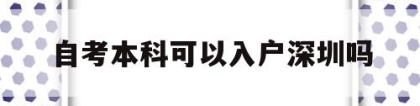 自考本科可以入户深圳吗